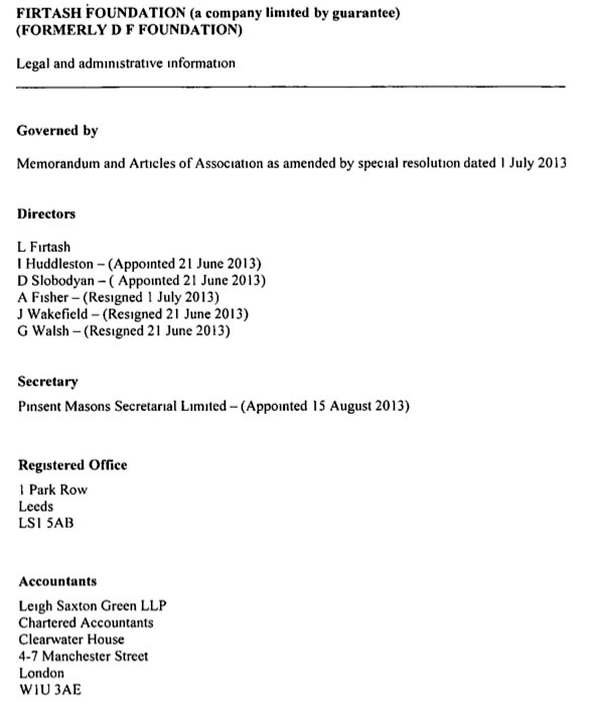 FIRTASH FOUNDATION (a company limited by guarantee)
(FORMERLY D F FOUNDATION)

Legal and administrative information

Governed by

Memorandum and Articles of Association as amended by special resolution dated 1 July 2013

Directors

L Firtash
I Huddleston – (Appointed 21 June 2013)
D Slobodyan – ( Appointed 21 June 2013)
A Fisher – (Resigned 1 July 2013)
J Wakefield – (Resigned 21 June 2013)
G Walsh – (Resigned 21 June 2013)

Secretary

Pinsent Masons Secretarial Limited – (Appointed 15 August 2013)

Registered Office

1 Park Row
Leeds
LS1 5AB

Accountants

Leigh Saxton Green LLP
Chartered Accountants
Clearwater House
4-7 Manchester Street
London
W1U 3AE